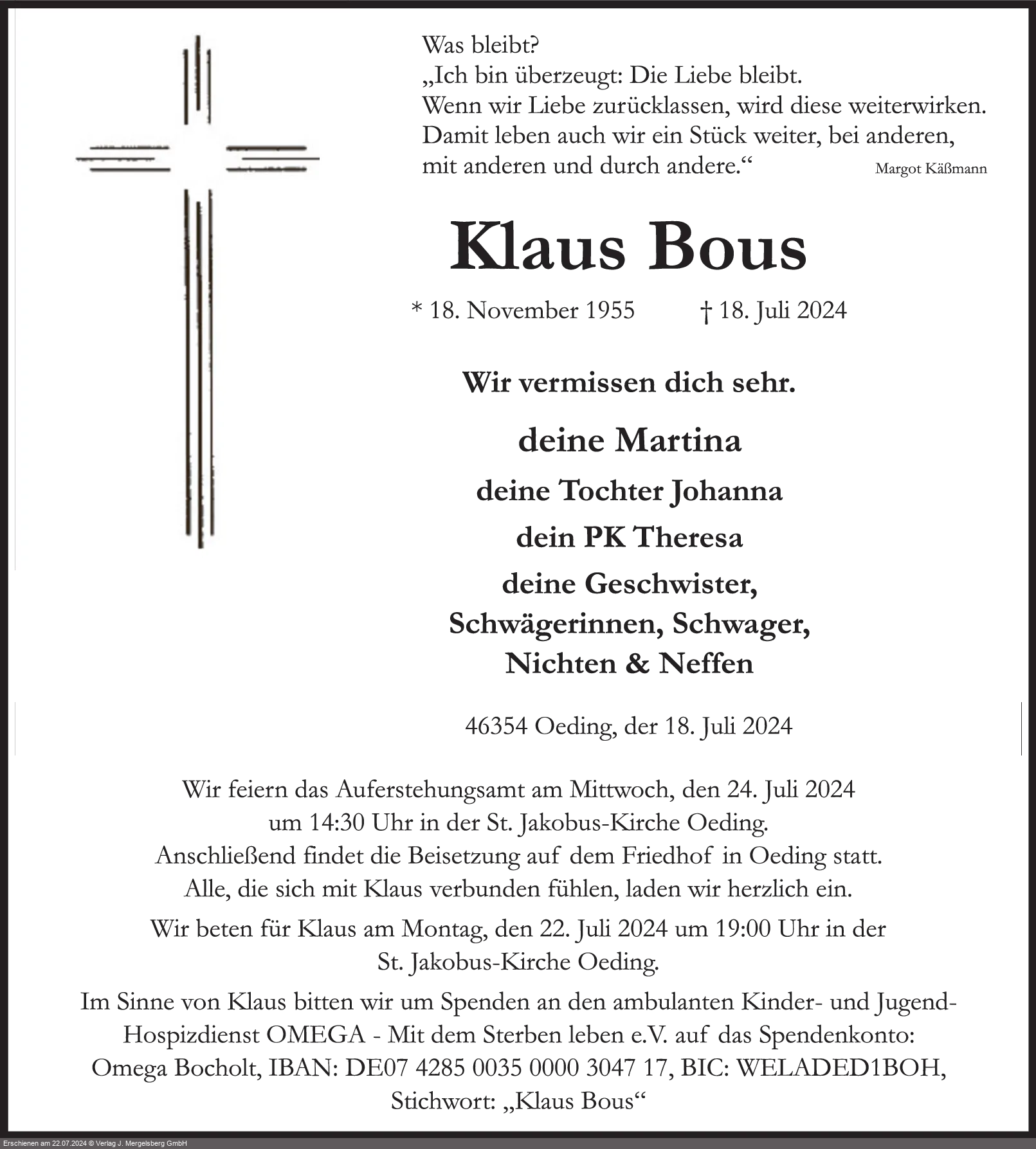 Was bleibt?
„Ich bin überzeugt: Die Liebe bleibt.
Wenn wir Liebe zurücklassen, wird diese weiterwirken.
Damit leben auch wir ein Stück weiter, bei anderen,
mit anderen und durch andere.“ Margot Käßmann

Klaus Bous

* 18. November 1955 † 18. Juli 2024

Wir vermissen dich sehr.

deine Martina
deine Tochter Johanna
dein PK Theresa
deine Geschwister,
Schwägerinnen, Schwager,
Nichten & Neffen

46354 Oeding, der 18. Juli 2024

Wir feiern das Auferstehungsamt am Mittwoch, den 24. Juli 2024 um 14:30 Uhr in der St. Jakobus-Kirche Oeding.
Anschließend findet die Beisetzung auf dem Friedhof in Oeding statt.
Alle, die sich mit Klaus verbunden fühlen, laden wir herzlich ein.

Wir beten für Klaus am Montag, den 22. Juli 2024 um 19:00 Uhr in der St. Jakobus-Kirche Oeding.

Im Sinne von Klaus bitten wir um Spenden an den ambulanten Kinder- und Jugend-Hospizdienst OMEGA - Mit dem Sterben leben e.V. auf das Spendenkonto: Omega Bocholt, IBAN: DE07 4285 0035 0000 3047 17, BIC: WELADED1BOH, Stichwort: „Klaus Bous“

Erschienen am 22.07.2024 © Verlag J. Mergelsberg GmbH